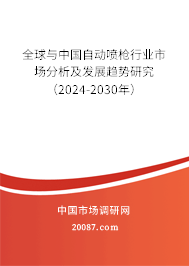 全球与中国自动喷枪行业市场分析及发展趋势研究（2024-2030年）

中国市场调研网

20087.com